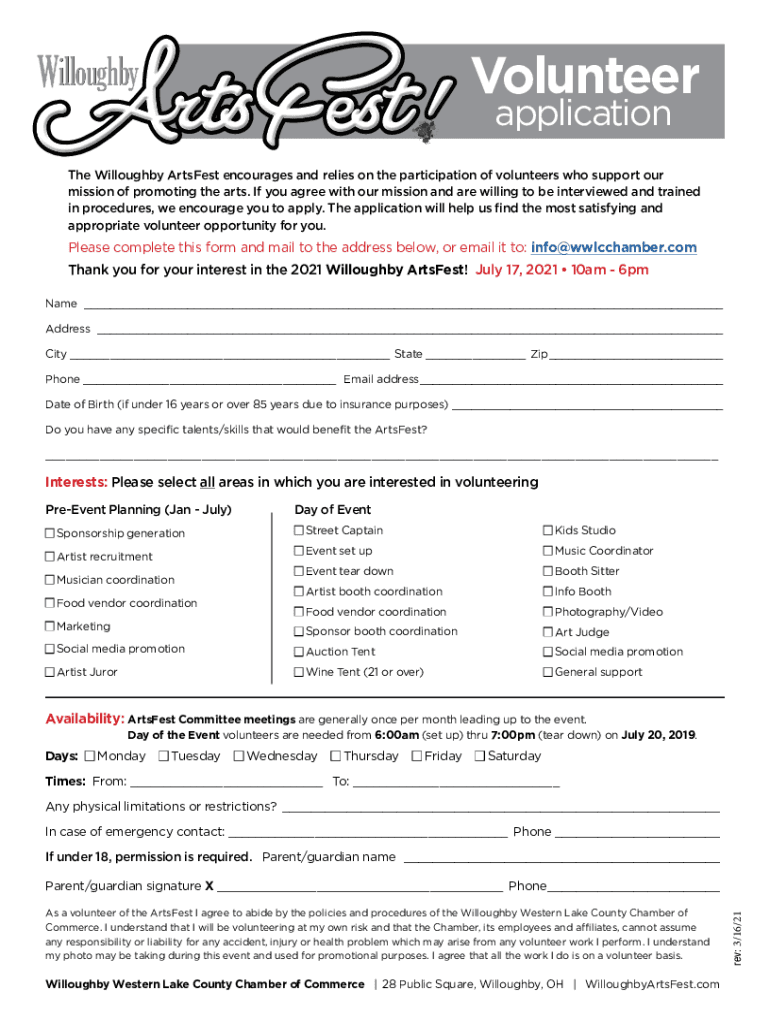 Willoughby ArtsFest!

Volunteer application

The Willoughby ArtsFest encourages and relies on the participation of volunteers who support our mission of promoting the arts. If you agree with our mission and are willing to be interviewed and trained in procedures, we encourage you to apply. The application will help us find the most satisfying and appropriate volunteer opportunity for you.

Please complete this form and mail to the address below, or email it to: info@wwlcchamber.com

Thank you for your interest in the 2021 Willoughby ArtsFest! July 17, 2021 • 10am - 6pm

Name ______

Address ______

City ______ State ______ Zip ______

Phone ______ Email address ______

Date of Birth (if under 16 years or over 85 years due to insurance purposes) ______

Do you have any specific talents/skills that would benefit the ArtsFest?

______

Interests: Please select all areas in which you are interested in volunteering

Pre-Event Planning (Jan - July)

☐ Sponsorship generation
☐ Artist recruitment
☐ Musician coordination
☐ Food vendor coordination
☐ Marketing
☐ Social media promotion
☐ Artist Juror

Day of Event

☐ Street Captain
☐ Event set up
☐ Event tear down
☐ Artist booth coordination
☐ Food vendor coordination
☐ Sponsor booth coordination
☐ Auction Tent
☐ Wine Tent (21 or over)

☐ Kids Studio
☐ Music Coordinator
☐ Booth Sitter
☐ Info Booth
☐ Photography/Video
☐ Art Judge
☐ Social media promotion
☐ General support

Availability: ArtsFest Committee meetings are generally once per month leading up to the event. Day of the Event volunteers are needed from 6:00am (set up) thru 7:00pm (tear down) on July 20, 2019.

Days: ☐ Monday ☐ Tuesday ☐ Wednesday ☐ Thursday ☐ Friday ☐ Saturday

Times: From: ______ To: ______

Any physical limitations or restrictions? ______

In case of emergency contact: ______ Phone ______

If under 18, permission is required. Parent/guardian name ______

Parent/guardian signature X ______ Phone ______

As a volunteer of the ArtsFest I agree to abide by the policies and procedures of the Willoughby Western Lake County Chamber of Commerce. I understand that I will be volunteering at my own risk and that the Chamber, its employees and affiliates, cannot assume any responsibility or liability for any accident, injury or health problem which may arise from any volunteer work I perform. I understand my photo may be taking during this event and used for promotional purposes. I agree that all the work I do is on a volunteer basis.

rev: 3/16/21

Willoughby Western Lake County Chamber of Commerce | 28 Public Square, Willoughby, OH | WilloughbyArtsFest.com